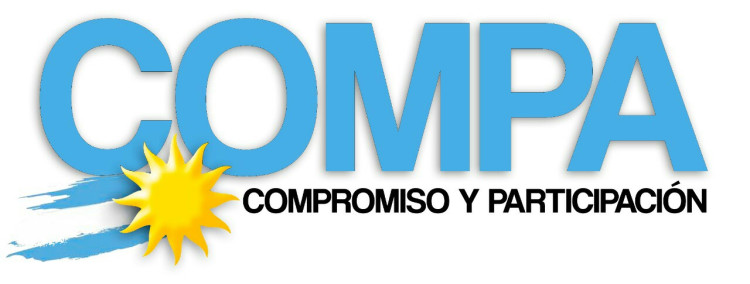 COMPA
COMPROMISO Y PARTICIPACIÓN